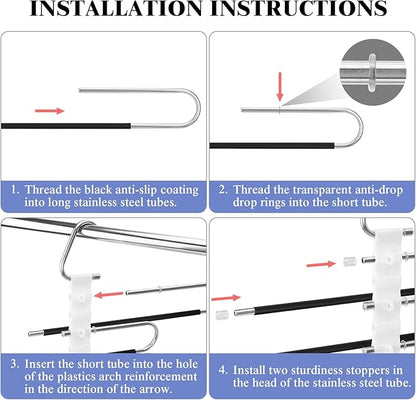 INSTALLATION INSTRUCTIONS

1. Thread the black anti-slip coating into long stainless steel tubes.

2. Thread the transparent anti-drop drop rings into the short tube.

3. Insert the short tube into the hole of the plastics arch reinforcement in the direction of the arrow.

4. Install two sturdiness stoppers in the head of the stainless steel tube.